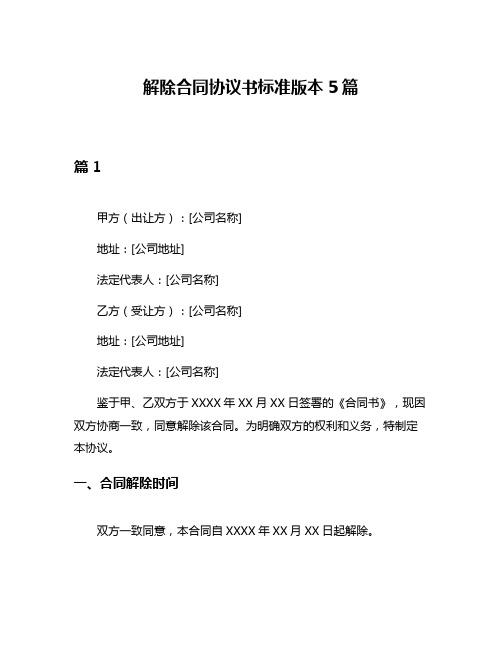 解除合同协议书标准版本 5 篇

篇 1

甲方（出让方）：[公司名称]

地址：[公司地址]

法定代表人：[公司名称]

乙方（受让方）：[公司名称]

地址：[公司地址]

法定代表人：[公司名称]

鉴于甲、乙双方于 XXXX 年 XX 月 XX 日签署的《合同书》，现因双方协商一致，同意解除该合同。为明确双方的权利和义务，特制定本协议。

一、合同解除时间

双方一致同意，本合同自 XXXX 年 XX 月 XX 日起解除。